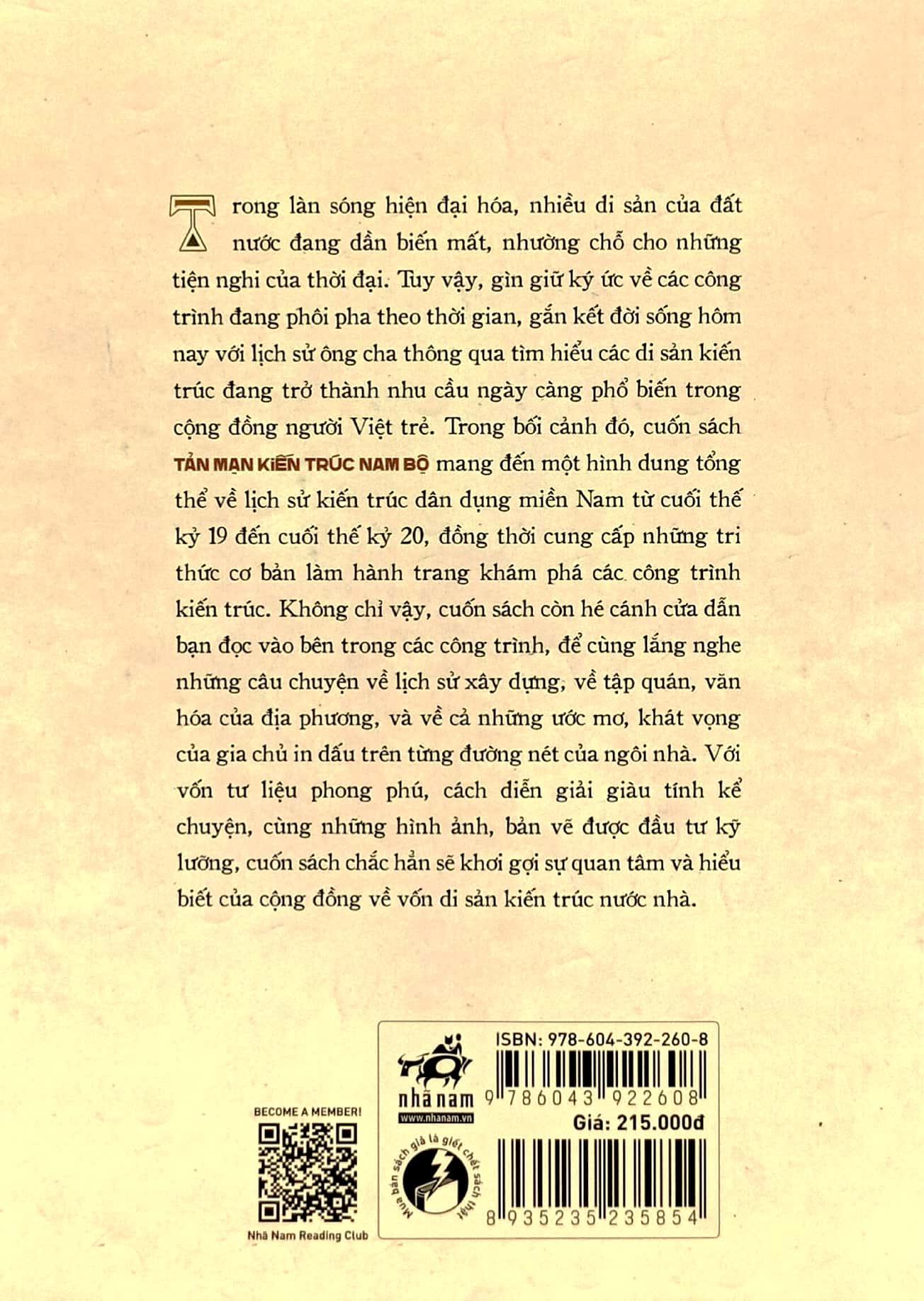 Trong làn sóng hiện đại hóa, nhiều di sản của đất nước đang dần biến mất, nhường chỗ cho những tiện nghi của thời đại. Tuy vậy, gìn giữ ký ức về các công trình đang phôi pha theo thời gian, gắn kết đời sống hôm nay với lịch sử ông cha thông qua tìm hiểu các di sản kiến trúc đang trở thành nhu cầu ngày càng phổ biến trong cộng đồng người Việt trẻ. Trong bối cảnh đó, cuốn sách TẢN MẠN KIẾN TRÚC NAM BỘ mang đến một hình dung tổng thể về lịch sử kiến trúc dân dụng miền Nam từ cuối thế kỷ 19 đến cuối thế kỷ 20, đồng thời cung cấp những tri thức cơ bản làm hành trang khám phá các công trình kiến trúc. Không chỉ vậy, cuốn sách còn hé cánh cửa dẫn bạn đọc vào bên trong các công trình, để cùng lắng nghe những câu chuyện về lịch sử xây dựng, về tập quán, văn hóa của địa phương, và về cả những ước mơ, khát vọng của gia chủ in dấu trên từng đường nét của ngôi nhà. Với vốn tư liệu phong phú, cách diễn giải giàu tính kể chuyện, cùng những hình ảnh, bản vẽ được đầu tư kỹ lưỡng, cuốn sách chắc hẳn sẽ khơi gợi sự quan tâm và hiểu biết của cộng đồng về vốn di sản kiến trúc nước nhà.

BECOME A MEMBER!

Nhã Nam Reading Club

nhã nam
www.nhanam.vn

Mua bán sách giả là giết chết sách thật

ISBN: 978-604-392-260-8

9 786043 922608

Giá: 215.000đ

8 935235 235854